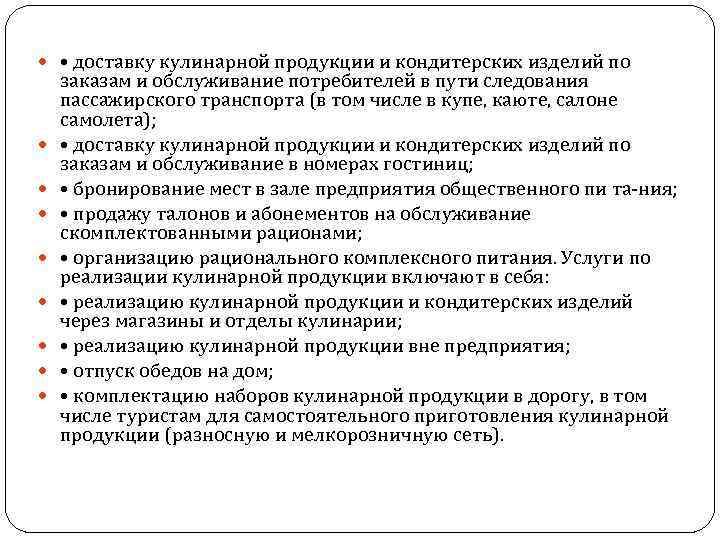 • доставку кулинарной продукции и кондитерских изделий по заказам и обслуживание потребителей в пути следования пассажирского транспорта (в том числе в купе, каюте, салоне самолета);

• доставку кулинарной продукции и кондитерских изделий по заказам и обслуживание в номерах гостиниц;

• бронирование мест в зале предприятия общественного пи та-ния;

• продажу талонов и абонементов на обслуживание скомплектованными рационами;

• организацию рационального комплексного питания. Услуги по реализации кулинарной продукции включают в себя:

• реализацию кулинарной продукции и кондитерских изделий через магазины и отделы кулинарии;

• реализацию кулинарной продукции вне предприятия;

• отпуск обедов на дом;

• комплектацию наборов кулинарной продукции в дорогу, в том числе туристам для самостоятельного приготовления кулинарной продукции (разносную и мелкорозничную сеть).